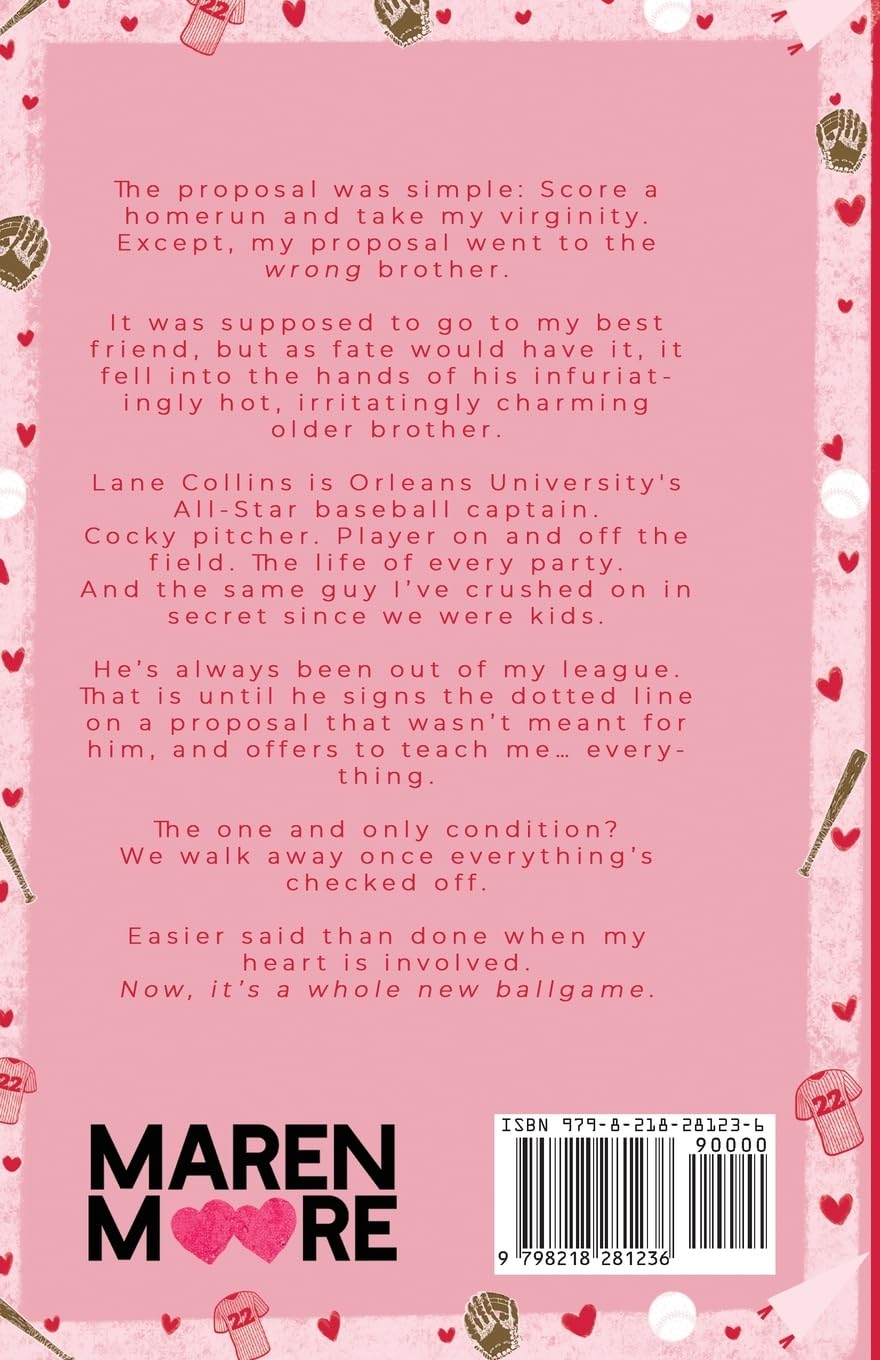 The proposal was simple: Score a homerun and take my virginity. Except, my proposal went to the wrong brother.

It was supposed to go to my best friend, but as fate would have it, it fell into the hands of his infuriatingly hot, irritatingly charming older brother.

Lane Collins is Orleans University's All-Star baseball captain.
Cocky pitcher. Player on and off the field. The life of every party.
And the same guy I've crushed on in secret since we were kids.

He's always been out of my league. That is until he signs the dotted line on a proposal that wasn't meant for him, and offers to teach me… everything.

The one and only condition?
We walk away once everything's checked off.

Easier said than done when my heart is involved.
Now, it's a whole new ballgame.

MAREN
MOORE

ISBN 979-8-218-28123-6
90000
9 798218 281236